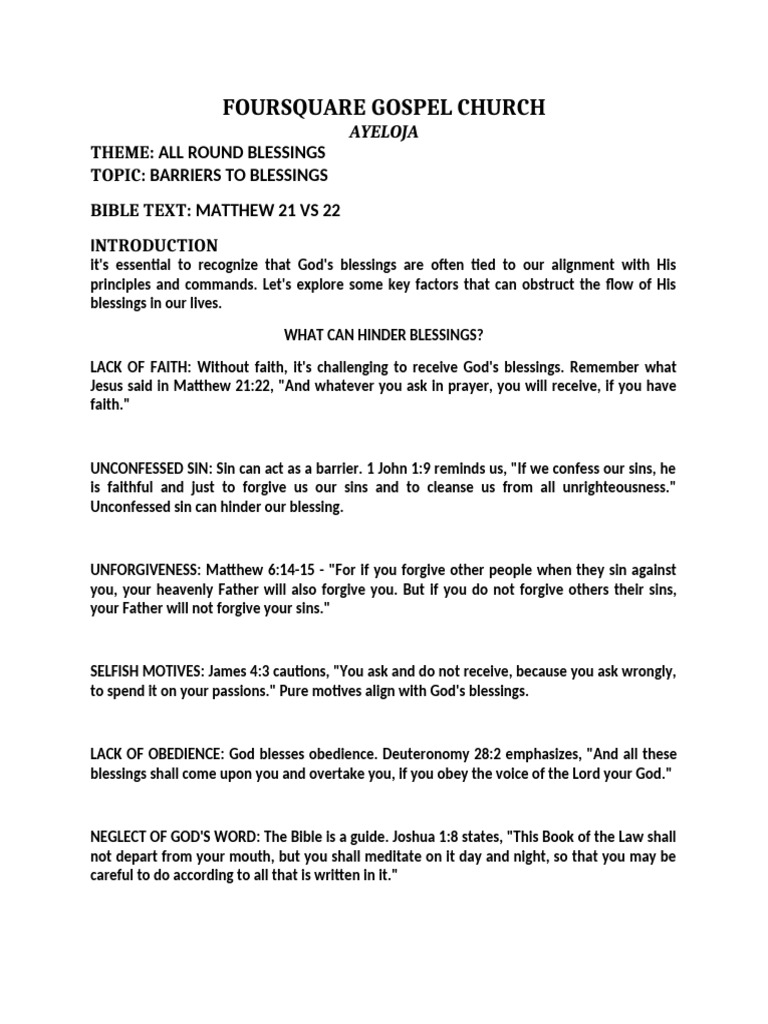 FOURSQUARE GOSPEL CHURCH

AYELOJA

THEME: ALL ROUND BLESSINGS
TOPIC: BARRIERS TO BLESSINGS

BIBLE TEXT: MATTHEW 21 VS 22

INTRODUCTION
It's essential to recognize that God's blessings are often tied to our alignment with His principles and commands. Let's explore some key factors that can obstruct the flow of His blessings in our lives.

WHAT CAN HINDER BLESSINGS?

LACK OF FAITH: Without faith, it's challenging to receive God's blessings. Remember what Jesus said in Matthew 21:22, "And whatever you ask in prayer, you will receive, if you have faith."

UNCONFESSED SIN: Sin can act as a barrier. 1 John 1:9 reminds us, "If we confess our sins, he is faithful and just to forgive us our sins and to cleanse us from all unrighteousness." Unconfessed sin can hinder our blessing.

UNFORGIVENESS: Matthew 6:14-15 - "For if you forgive other people when they sin against you, your heavenly Father will also forgive you. But if you do not forgive others their sins, your Father will not forgive your sins."

SELFISH MOTIVES: James 4:3 cautions, "You ask and do not receive, because you ask wrongly, to spend it on your passions." Pure motives align with God's blessings.

LACK OF OBEDIENCE: God blesses obedience. Deuteronomy 28:2 emphasizes, "And all these blessings shall come upon you and overtake you, if you obey the voice of the Lord your God."

NEGLECT OF GOD'S WORD: The Bible is a guide. Joshua 1:8 states, "This Book of the Law shall not depart from your mouth, but you shall meditate on it day and night, so that you may be careful to do according to all that is written in it."